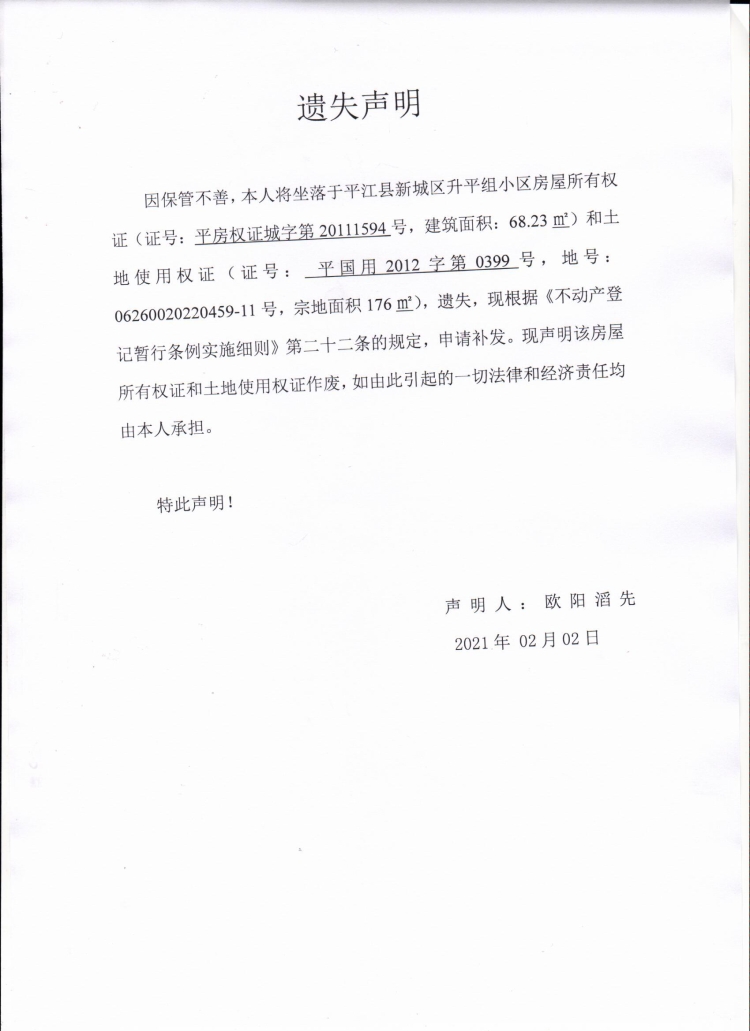 遗失声明

因保管不善，本人将坐落于平江县新城区升平组小区房屋所有权证（证号：平房权证城字第 20111594 号，建筑面积：68.23 ㎡）和土地使用权证（证号：平国用 2012 字第 0399 号，地号：06260020220459-11 号，宗地面积 176 ㎡），遗失，现根据《不动产登记暂行条例实施细则》第二十二条的规定，申请补发。现声明该房屋所有权证和土地使用权证作废，如由此引起的一切法律和经济责任均由本人承担。

特此声明！

声明人：欧阳滔先

2021 年 02 月 02 日